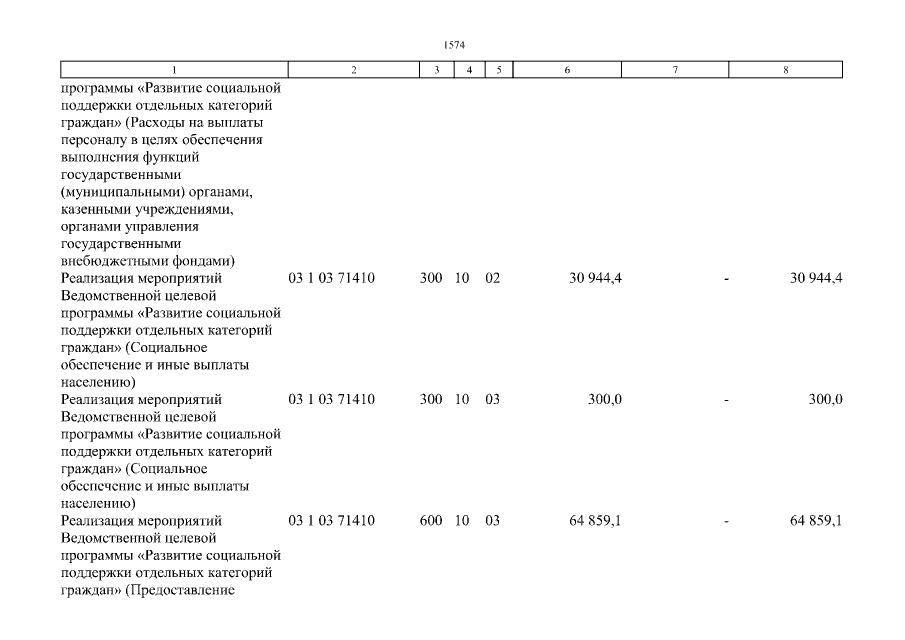 1574

| 1 | 2 | 3 | 4 | 5 | 6 | 7 | 8 |
|---|---|---|---|---|---|---|---|
| программы «Развитие социальной поддержки отдельных категорий граждан» (Расходы на выплаты персоналу в целях обеспечения выполнения функций государственными (муниципальными) органами, казенными учреждениями, органами управления государственными внебюджетными фондами) | | | | | | | |
| Реализация мероприятий Ведомственной целевой программы «Развитие социальной поддержки отдельных категорий граждан» (Социальное обеспечение и иные выплаты населению) | 03 1 03 71410 | 300 | 10 | 02 | 30 944,4 | - | 30 944,4 |
| Реализация мероприятий Ведомственной целевой программы «Развитие социальной поддержки отдельных категорий граждан» (Социальное обеспечение и иные выплаты населению) | 03 1 03 71410 | 300 | 10 | 03 | 300,0 | - | 300,0 |
| Реализация мероприятий Ведомственной целевой программы «Развитие социальной поддержки отдельных категорий граждан» (Предоставление | 03 1 03 71410 | 600 | 10 | 03 | 64 859,1 | - | 64 859,1 |